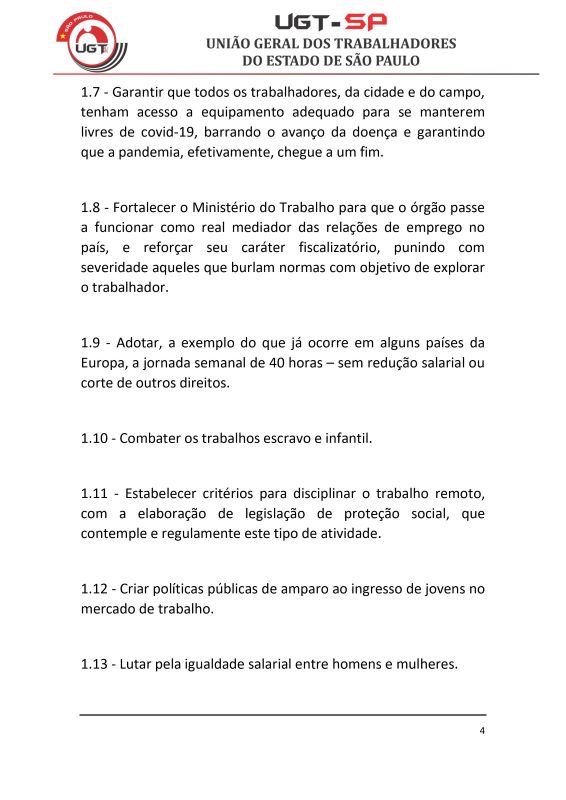 SÃO PAULO
UGT

UGT-SP
UNIÃO GERAL DOS TRABALHADORES
DO ESTADO DE SÃO PAULO

1.7 - Garantir que todos os trabalhadores, da cidade e do campo, tenham acesso a equipamento adequado para se manterem livres de covid-19, barrando o avanço da doença e garantindo que a pandemia, efetivamente, chegue a um fim.

1.8 - Fortalecer o Ministério do Trabalho para que o órgão passe a funcionar como real mediador das relações de emprego no país, e reforçar seu caráter fiscalizatório, punindo com severidade aqueles que burlam normas com objetivo de explorar o trabalhador.

1.9 - Adotar, a exemplo do que já ocorre em alguns países da Europa, a jornada semanal de 40 horas – sem redução salarial ou corte de outros direitos.

1.10 - Combater os trabalhos escravo e infantil.

1.11 - Estabelecer critérios para disciplinar o trabalho remoto, com a elaboração de legislação de proteção social, que contemple e regulamente este tipo de atividade.

1.12 - Criar políticas públicas de amparo ao ingresso de jovens no mercado de trabalho.

1.13 - Lutar pela igualdade salarial entre homens e mulheres.

4